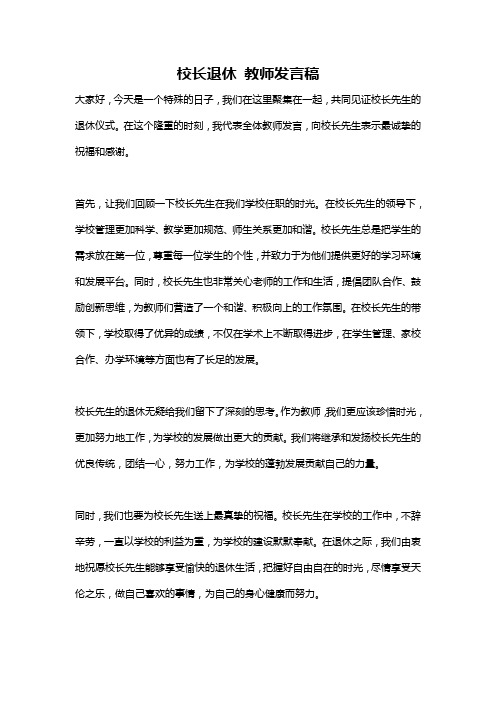 校长退休 教师发言稿

大家好，今天是一个特殊的日子，我们在这里聚集在一起，共同见证校长先生的退休仪式。在这个隆重的时刻，我代表全体教师发言，向校长先生表示最诚挚的祝福和感谢。

首先，让我们回顾一下校长先生在我们学校任职的时光。在校长先生的领导下，学校管理更加科学、教学更加规范、师生关系更加和谐。校长先生总是把学生的需求放在第一位，尊重每一位学生的个性，并致力于为他们提供更好的学习环境和发展平台。同时，校长先生也非常关心老师的工作和生活，提倡团队合作、鼓励创新思维，为教师们营造了一个和谐、积极向上的工作氛围。在校长先生的带领下，学校取得了优异的成绩，不仅在学术上不断取得进步，在学生管理、家校合作、办学环境等方面也有了长足的发展。

校长先生的退休无疑给我们留下了深刻的思考。作为教师，我们更应该珍惜时光，更加努力地工作，为学校的发展做出更大的贡献。我们将继承和发扬校长先生的优良传统，团结一心，努力工作，为学校的蓬勃发展贡献自己的力量。

同时，我们也要为校长先生送上最真挚的祝福。校长先生在学校的工作中，不辞辛劳，一直以学校的利益为重，为学校的建设默默奉献。在退休之际，我们由衷地祝愿校长先生能够享受愉快的退休生活，把握好自由自在的时光，尽情享受天伦之乐，做自己喜欢的事情，为自己的身心健康而努力。